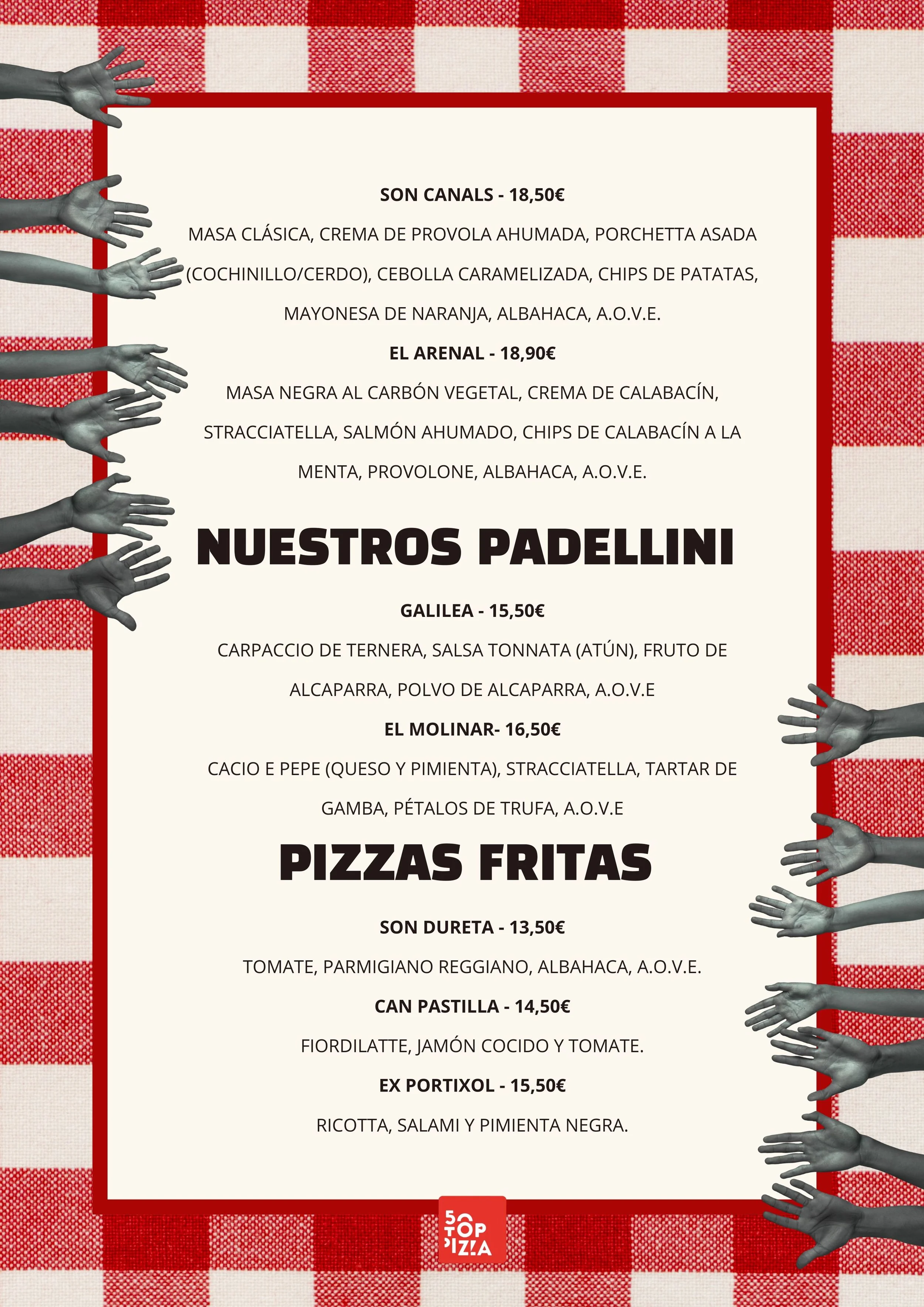 SON CANALS - 18,50€

MASA CLÁSICA, CREMA DE PROVOLA AHUMADA, PORCHETTA ASADA (COCHINILLO/CERDO), CEBOLLA CARAMELIZADA, CHIPS DE PATATAS, MAYONESA DE NARANJA, ALBAHACA, A.O.V.E.

EL ARENAL - 18,90€

MASA NEGRA AL CARBÓN VEGETAL, CREMA DE CALABACÍN, STRACCIATELLA, SALMÓN AHUMADO, CHIPS DE CALABACÍN A LA MENTA, PROVOLONE, ALBAHACA, A.O.V.E.

NUESTROS PADELLINI

GALILEA - 15,50€

CARPACCIO DE TERNERA, SALSA TONNATA (ATÚN), FRUTO DE ALCAPARRA, POLVO DE ALCAPARRA, A.O.V.E

EL MOLINAR- 16,50€

CACIO E PEPE (QUESO Y PIMIENTA), STRACCIATELLA, TARTAR DE GAMBA, PÉTALOS DE TRUFA, A.O.V.E

PIZZAS FRITAS

SON DURETA - 13,50€

TOMATE, PARMIGIANO REGGIANO, ALBAHACA, A.O.V.E.

CAN PASTILLA - 14,50€

FIORDILATTE, JAMÓN COCIDO Y TOMATE.

EX PORTIXOL - 15,50€

RICOTTA, SALAMI Y PIMIENTA NEGRA.

50 TOP PIZZA